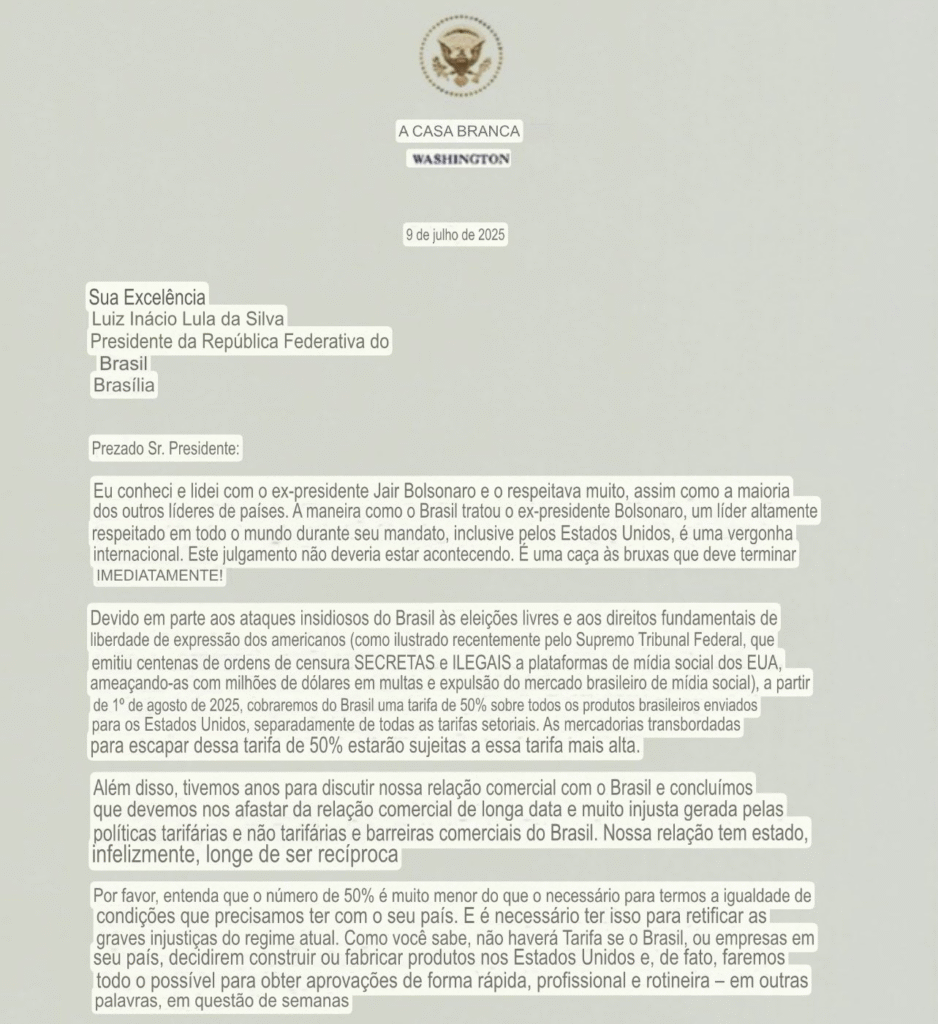 A CASA BRANCA
WASHINGTON

9 de julho de 2025

Sua Excelência
Luiz Inácio Lula da Silva
Presidente da República Federativa do Brasil
Brasília

Prezado Sr. Presidente:

Eu conheci e lidei com o ex-presidente Jair Bolsonaro e o respeitava muito, assim como a maioria dos outros líderes de países. A maneira como o Brasil tratou o ex-presidente Bolsonaro, um líder altamente respeitado em todo o mundo durante seu mandato, inclusive pelos Estados Unidos, é uma vergonha internacional. Este julgamento não deveria estar acontecendo. É uma caça às bruxas que deve terminar IMEDIATAMENTE!

Devido em parte aos ataques insidiosos do Brasil às eleições livres e aos direitos fundamentais de liberdade de expressão dos americanos (como ilustrado recentemente pelo Supremo Tribunal Federal, que emitiu centenas de ordens de censura SECRETAS e ILEGAIS a plataformas de mídia social dos EUA, ameaçando-as com milhões de dólares em multas e expulsão do mercado brasileiro de mídia social), a partir de 1º de agosto de 2025, cobraremos do Brasil uma tarifa de 50% sobre todos os produtos brasileiros enviados para os Estados Unidos, separadamente de todas as tarifas setoriais. As mercadorias transbordadas para escapar dessa tarifa de 50% estarão sujeitas a essa tarifa mais alta.

Além disso, tivemos anos para discutir nossa relação comercial com o Brasil e concluímos que devemos nos afastar da relação comercial de longa data e muito injusta gerada pelas políticas tarifárias e não tarifárias e barreiras comerciais do Brasil. Nossa relação tem estado, infelizmente, longe de ser recíproca

Por favor, entenda que o número de 50% é muito menor do que o necessário para termos a igualdade de condições que precisamos ter com o seu país. E é necessário ter isso para retificar as graves injustiças do regime atual. Como você sabe, não haverá Tarifa se o Brasil, ou empresas em seu país, decidirem construir ou fabricar produtos nos Estados Unidos e, de fato, faremos todo o possível para obter aprovações de forma rápida, profissional e rotineira – em outras palavras, em questão de semanas